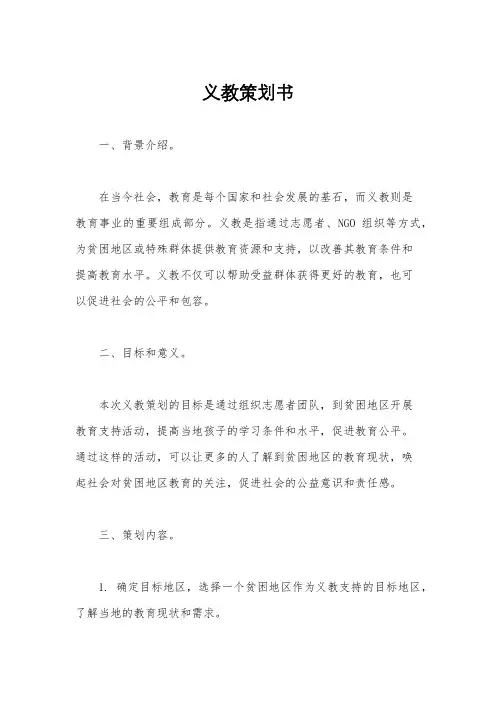 义教策划书

一、背景介绍。

在当今社会，教育是每个国家和社会发展的基石，而义教则是教育事业的重要组成部分。义教是指通过志愿者、NGO 组织等方式，为贫困地区或特殊群体提供教育资源和支持，以改善其教育条件和提高教育水平。义教不仅可以帮助受益群体获得更好的教育，也可以促进社会的公平和包容。

二、目标和意义。

本次义教策划的目标是通过组织志愿者团队，到贫困地区开展教育支持活动，提高当地孩子的学习条件和水平，促进教育公平。通过这样的活动，可以让更多的人了解到贫困地区的教育现状，唤起社会对贫困地区教育的关注，促进社会的公益意识和责任感。

三、策划内容。

1. 确定目标地区，选择一个贫困地区作为义教支持的目标地区，了解当地的教育现状和需求。